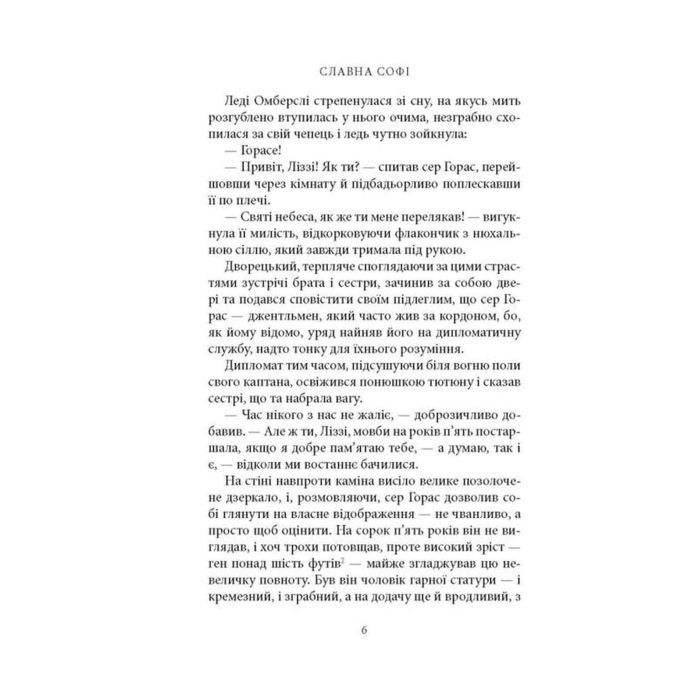 СЛАВНА СОФІ

Леді Омберслі стрепенулася зі сну, на якусь мить розгублено втупилась у нього очима, незграбно схопилася за свій чепець і ледь чутно зойкнула:

— Горасе!

— Привіт, Ліззі! Як ти? — спитав сер Горас, перейшовши через кімнату й підбадьорливо поплескавши її по плечі.

— Святі небеса, як же ти мене перелякав! — вигукнула її милість, відкорковуючи флакончик з нюхальною сіллю, який завжди тримала під рукою.

Дворецький, терпляче споглядаючи за цими страстями зустрічі брата і сестри, зачинив за собою двері та подався сповістити своїм підлеглим, що сер Горас — джентльмен, який часто жив за кордоном, бо, як йому відомо, уряд найняв його на дипломатичну службу, надто тонку для їхнього розуміння.

Дипломат тим часом, підсушуючи біля вогню поли свого каптана, освіжився понюшкою тютюну і сказав сестрі, що та набрала вагу.

— Час нікого з нас не жаліє, — доброзичливо добавив. — Але ж ти, Ліззі, мовби на років п'ять постаршала, якщо я добре пам'ятаю тебе, — а думаю, так і є, — відколи ми востаннє бачилися.

На стіні навпроти каміна висіло велике позолочене дзеркало, і, розмовляючи, сер Горас дозволив собі глянути на власне відображення — не чванливо, а просто щоб оцінити. На сорок п'ять років він не виглядав, і хоч трохи потовщав, проте високий зріст — ген понад шість футів$^2$ — майже згладжував цю невеличку повноту. Був він чоловік гарної статури — і кремезний, і зграбний, а на додачу ще й вродливий, з

6